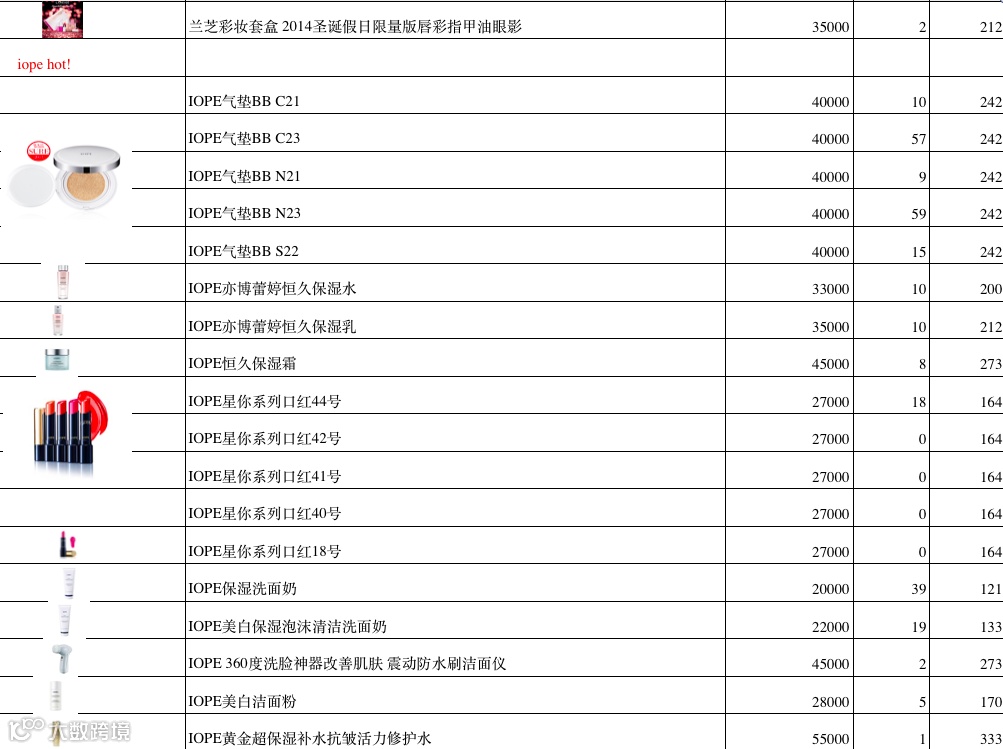 | | | | | |
|---|---|---|---|---|
| | 兰芝彩妆套盒 2014圣诞假日限量版唇彩指甲油眼影 | 35000 | 2 | 212 |
| iope hot! | | | | |
| | IOPE气垫BB C21 | 40000 | 10 | 242 |
| | IOPE气垫BB C23 | 40000 | 57 | 242 |
| | IOPE气垫BB N21 | 40000 | 9 | 242 |
| | IOPE气垫BB N23 | 40000 | 59 | 242 |
| | IOPE气垫BB S22 | 40000 | 15 | 242 |
| | IOPE亦博蕾婷恒久保湿水 | 33000 | 10 | 200 |
| | IOPE亦博蕾婷恒久保湿乳 | 35000 | 10 | 212 |
| | IOPE恒久保湿霜 | 45000 | 8 | 273 |
| | IOPE星你系列口红44号 | 27000 | 18 | 164 |
| | IOPE星你系列口红42号 | 27000 | 0 | 164 |
| | IOPE星你系列口红41号 | 27000 | 0 | 164 |
| | IOPE星你系列口红40号 | 27000 | 0 | 164 |
| | IOPE星你系列口红18号 | 27000 | 0 | 164 |
| | IOPE保湿洗面奶 | 20000 | 39 | 121 |
| | IOPE美白保湿泡沫清洁洗面奶 | 22000 | 19 | 133 |
| | IOPE 360度洗脸神器改善肌肤 震动防水刷洁面仪 | 45000 | 2 | 273 |
| | IOPE美白洁面粉 | 28000 | 5 | 170 |
| | IOPE黄金超保湿补水抗皱活力修护水 | 55000 | 1 | 333 |

六数跨境